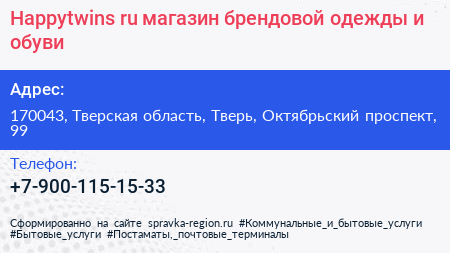 Happytwins ru магазин брендовой одежды и обуви

Адрес:

170043, Тверская область, Тверь, Октябрьский проспект, 99

Телефон:

+7-900-115-15-33

Сформированно на сайте spravka-region.ru #Коммунальные_и_бытовые_услуги #Бытовые_услуги #Постаматы,_почтовые_терминалы